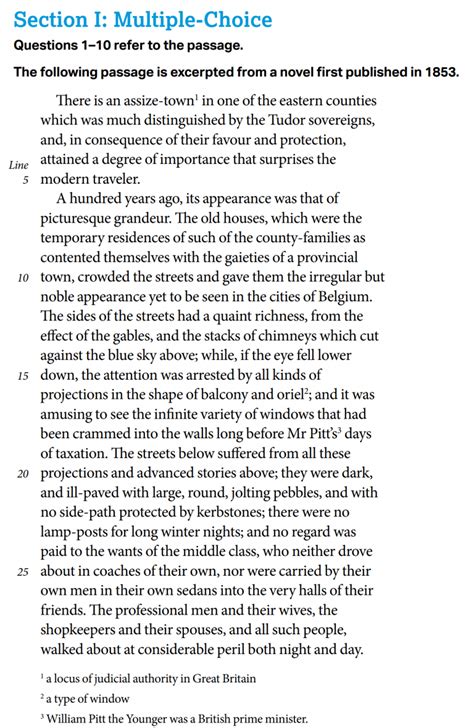 Section I: Multiple-Choice

Questions 1–10 refer to the passage.

The following passage is excerpted from a novel first published in 1853.

There is an assize-town$^1$ in one of the eastern counties which was much distinguished by the Tudor sovereigns, and, in consequence of their favour and protection, attained a degree of importance that surprises the modern traveler.

Line 5

A hundred years ago, its appearance was that of picturesque grandeur. The old houses, which were the temporary residences of such of the county-families as contented themselves with the gaieties of a provincial town, crowded the streets and gave them the irregular but noble appearance yet to be seen in the cities of Belgium. The sides of the streets had a quaint richness, from the effect of the gables, and the stacks of chimneys which cut against the blue sky above; while, if the eye fell lower down, the attention was arrested by all kinds of projections in the shape of balcony and oriel$^2$; and it was amusing to see the infinite variety of windows that had been crammed into the walls long before Mr Pitt's$^3$ days of taxation. The streets below suffered from all these projections and advanced stories above; they were dark, and ill-paved with large, round, jolting pebbles, and with no side-path protected by kerbstones; there were no lamp-posts for long winter nights; and no regard was paid to the wants of the middle class, who neither drove about in coaches of their own, nor were carried by their own men in their own sedans into the very halls of their friends. The professional men and their wives, the shopkeepers and their spouses, and all such people, walked about at considerable peril both night and day.

10
15
20
25

$^1$ a locus of judicial authority in Great Britain
$^2$ a type of window
$^3$ William Pitt the Younger was a British prime minister.